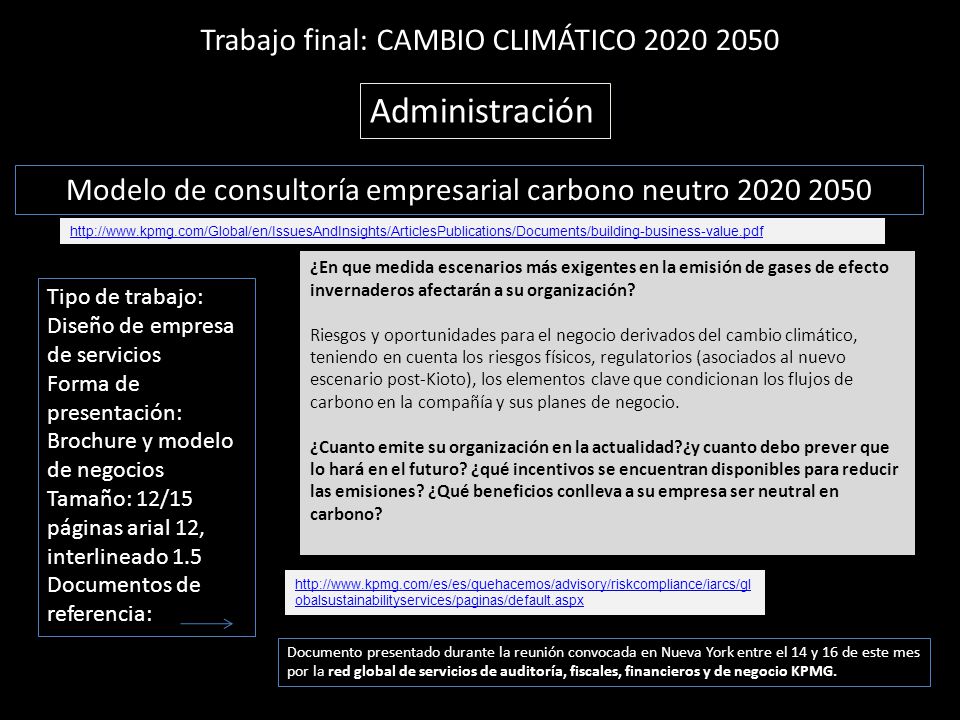 Trabajo final: CAMBIO CLIMÁTICO 2020 2050

Administración

Modelo de consultoría empresarial carbono neutro 2020 2050

http://www.kpmg.com/Global/en/IssuesAndInsights/ArticlesPublications/Documents/building-business-value.pdf

Tipo de trabajo: Diseño de empresa de servicios
Forma de presentación: Brochure y modelo de negocios
Tamaño: 12/15 páginas arial 12, interlineado 1.5
Documentos de referencia:

¿En que medida escenarios más exigentes en la emisión de gases de efecto invernaderos afectarán a su organización?

Riesgos y oportunidades para el negocio derivados del cambio climático, teniendo en cuenta los riesgos físicos, regulatorios (asociados al nuevo escenario post-Kioto), los elementos clave que condicionan los flujos de carbono en la compañía y sus planes de negocio.

¿Cuanto emite su organización en la actualidad?¿y cuanto debo prever que lo hará en el futuro? ¿qué incentivos se encuentran disponibles para reducir las emisiones? ¿Qué beneficios conlleva a su empresa ser neutral en carbono?

http://www.kpmg.com/es/es/quehacemos/advisory/riskcompliance/iarcs/globalsustainabilityservices/paginas/default.aspx

Documento presentado durante la reunión convocada en Nueva York entre el 14 y 16 de este mes por la red global de servicios de auditoría, fiscales, financieros y de negocio KPMG.